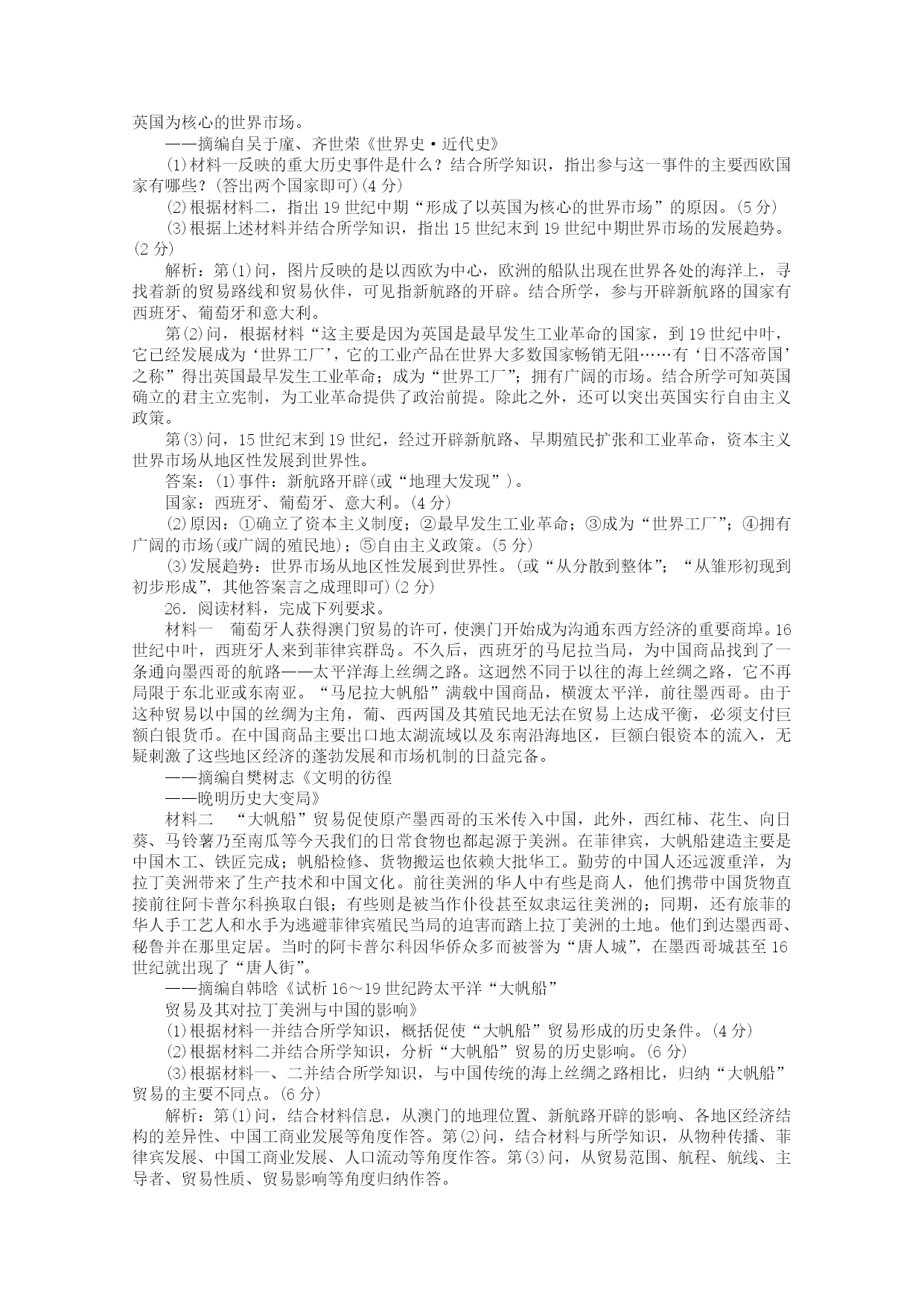 英国为核心的世界市场。

——摘编自吴于廑、齐世荣《世界史·近代史》

(1)材料一反映的重大历史事件是什么？结合所学知识，指出参与这一事件的主要西欧国家有哪些？(答出两个国家即可)(4分)

(2)根据材料二，指出19世纪中期“形成了以英国为核心的世界市场”的原因。(5分)

(3)根据上述材料并结合所学知识，指出15世纪末到19世纪中期世界市场的发展趋势。(2分)

解析：第(1)问，图片反映的是以西欧为中心，欧洲的船队出现在世界各处的海洋上，寻找着新的贸易路线和贸易伙伴，可见指新航路的开辟。结合所学，参与开辟新航路的国家有西班牙、葡萄牙和意大利。

第(2)问，根据材料“这主要是因为英国是最早发生工业革命的国家，到19世纪中叶，它已经发展成为‘世界工厂’，它的工业产品在世界大多数国家畅销无阻……有‘日不落帝国’之称”得出英国最早发生工业革命；成为“世界工厂”；拥有广阔的市场。结合所学可知英国确立的君主立宪制，为工业革命提供了政治前提。除此之外，还可以突出英国实行自由主义政策。

第(3)问，15世纪末到19世纪，经过开辟新航路、早期殖民扩张和工业革命，资本主义世界市场从地区性发展到世界性。

答案：(1)事件：新航路开辟(或“地理大发现”)。

国家：西班牙、葡萄牙、意大利。(4分)

(2)原因：①确立了资本主义制度；②最早发生工业革命；③成为“世界工厂”；④拥有广阔的市场(或广阔的殖民地)；⑤自由主义政策。(5分)

(3)发展趋势：世界市场从地区性发展到世界性。(或“从分散到整体”；“从雏形初现到初步形成”，其他答案言之成理即可)(2分)

26．阅读材料，完成下列要求。

材料一　葡萄牙人获得澳门贸易的许可，使澳门开始成为沟通东西方经济的重要商埠。16世纪中叶，西班牙人来到菲律宾群岛。不久后，西班牙的马尼拉当局，为中国商品找到了一条通向墨西哥的航路——太平洋海上丝绸之路。这迥然不同于以往的海上丝绸之路，它不再局限于东北亚或东南亚。“马尼拉大帆船”满载中国商品，横渡太平洋，前往墨西哥。由于这种贸易以中国的丝绸为主角，葡、西两国及其殖民地无法在贸易上达成平衡，必须支付巨额白银货币。在中国商品主要出口地太湖流域以及东南沿海地区，巨额白银资本的流入，无疑刺激了这些地区经济的蓬勃发展和市场机制的日益完备。

——摘编自樊树志《文明的彷徨

——晚明历史大变局》

材料二　“大帆船”贸易促使原产墨西哥的玉米传入中国，此外，西红柿、花生、向日葵、马铃薯乃至南瓜等今天我们的日常食物也都起源于美洲。在菲律宾，大帆船建造主要是中国木工、铁匠完成；帆船检修、货物搬运也依赖大批华工。勤劳的中国人还远渡重洋，为拉丁美洲带来了生产技术和中国文化。前往美洲的华人中有些是商人，他们携带中国货物直接前往阿卡普尔科换取白银；有些则是被当作仆役甚至奴隶运往美洲的；同期，还有旅菲的华人手工艺人和水手为逃避菲律宾殖民当局的迫害而踏上拉丁美洲的土地。他们到达墨西哥、秘鲁并在那里定居。当时的阿卡普尔科因华侨众多而被誉为“唐人城”，在墨西哥城甚至16世纪就出现了“唐人街”。

——摘编自韩晗《试析16～19世纪跨太平洋“大帆船”

贸易及其对拉丁美洲与中国的影响》

(1)根据材料一并结合所学知识，概括促使“大帆船”贸易形成的历史条件。(4分)

(2)根据材料二并结合所学知识，分析“大帆船”贸易的历史影响。(6分)

(3)根据材料一、二并结合所学知识，与中国传统的海上丝绸之路相比，归纳“大帆船”贸易的主要不同点。(6分)

解析：第(1)问，结合材料信息，从澳门的地理位置、新航路开辟的影响、各地区经济结构的差异性、中国工商业发展等角度作答。第(2)问，结合材料与所学知识，从物种传播、菲律宾发展、中国工商业发展、人口流动等角度作答。第(3)问，从贸易范围、航程、航线、主导者、贸易性质、贸易影响等角度归纳作答。